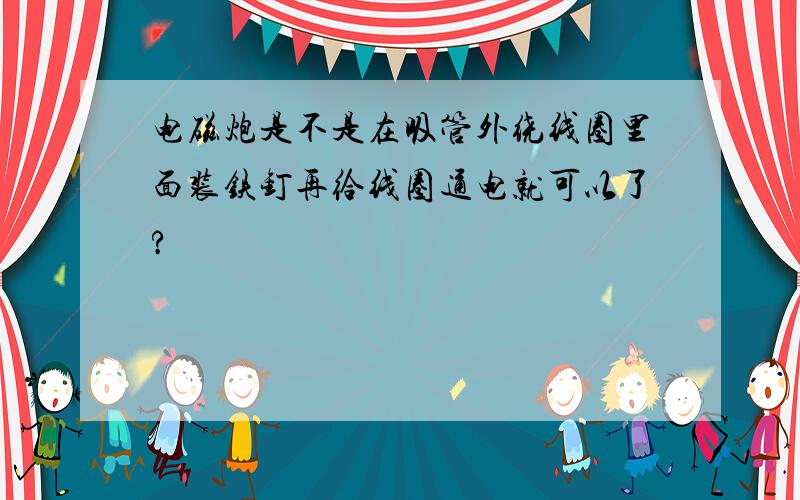 电磁炮是不是在吸管外绕线圈里面装铁钉再给线圈通电就可以了?